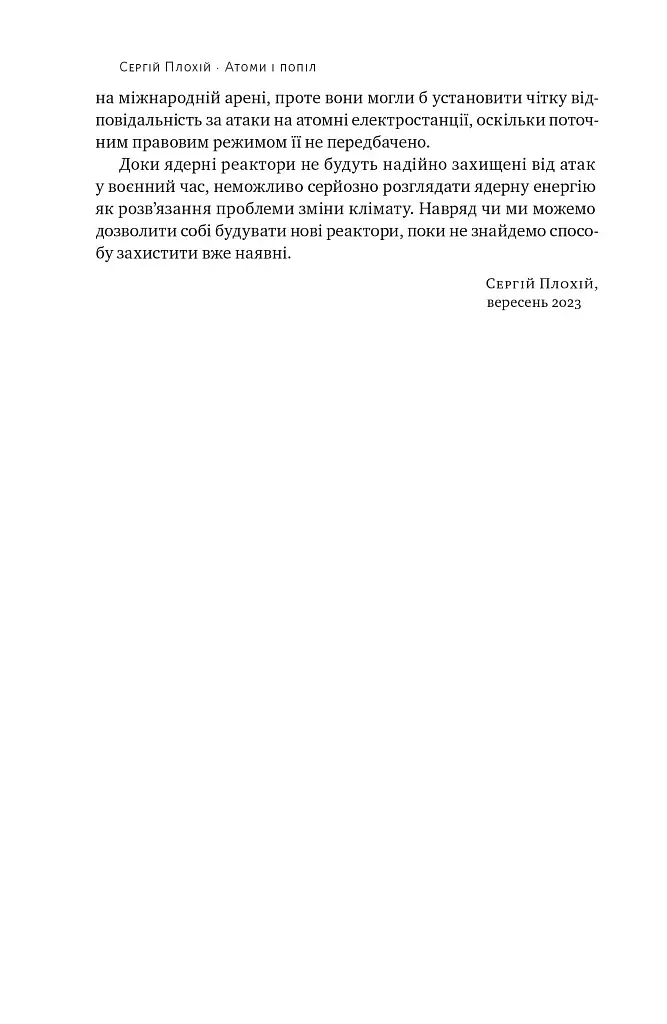 Сергій Плохій · Атоми і попіл

на міжнародній арені, проте вони могли б установити чітку відповідальність за атаки на атомні електростанції, оскільки поточним правовим режимом її не передбачено.

Доки ядерні реактори не будуть надійно захищені від атак у воєнний час, неможливо серйозно розглядати ядерну енергію як розв'язання проблеми зміни клімату. Навряд чи ми можемо дозволити собі будувати нові реактори, поки не знайдемо способу захистити вже наявні.

Сергій Плохій,
вересень 2023